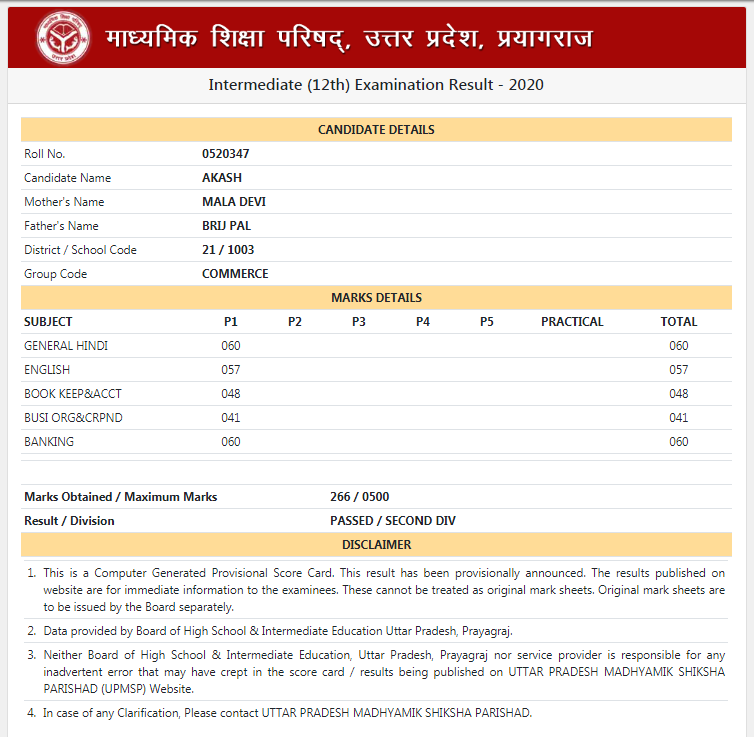 माध्यमिक शिक्षा परिषद्, उत्तर प्रदेश, प्रयागराज

Intermediate (12th) Examination Result - 2020

CANDIDATE DETAILS

| | |
|---|---|
| Roll No. | 0520347 |
| Candidate Name | AKASH |
| Mother's Name | MALA DEVI |
| Father's Name | BRIJ PAL |
| District / School Code | 21 / 1003 |
| Group Code | COMMERCE |

MARKS DETAILS

| SUBJECT | P1 | P2 | P3 | P4 | P5 | PRACTICAL | TOTAL |
|---|---|---|---|---|---|---|---|
| GENERAL HINDI | 060 | | | | | | 060 |
| ENGLISH | 057 | | | | | | 057 |
| BOOK KEEP&ACCT | 048 | | | | | | 048 |
| BUSI ORG&CRPND | 041 | | | | | | 041 |
| BANKING | 060 | | | | | | 060 |

| | |
|---|---|
| Marks Obtained / Maximum Marks | 266 / 0500 |
| Result / Division | PASSED / SECOND DIV |

DISCLAIMER

1. This is a Computer Generated Provisional Score Card. This result has been provisionally announced. The results published on website are for immediate information to the examinees. These cannot be treated as original mark sheets. Original mark sheets are to be issued by the Board separately.

2. Data provided by Board of High School & Intermediate Education Uttar Pradesh, Prayagraj.

3. Neither Board of High School & Intermediate Education, Uttar Pradesh, Prayagraj nor service provider is responsible for any inadvertent error that may have crept in the score card / results being published on UTTAR PRADESH MADHYAMIK SHIKSHA PARISHAD (UPMSP) Website.

4. In case of any Clarification, Please contact UTTAR PRADESH MADHYAMIK SHIKSHA PARISHAD.